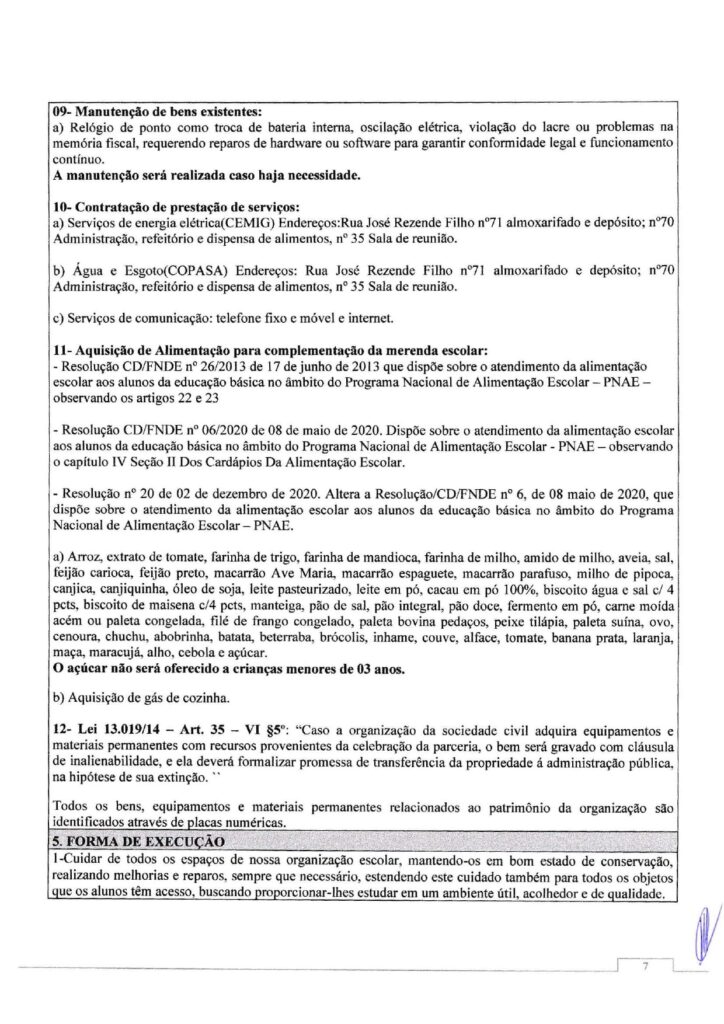 **09- Manutenção de bens existentes:**
a) Relógio de ponto como troca de bateria interna, oscilação elétrica, violação do lacre ou problemas na memória fiscal, requerendo reparos de hardware ou software para garantir conformidade legal e funcionamento contínuo.
**A manutenção será realizada caso haja necessidade.**

**10- Contratação de prestação de serviços:**
a) Serviços de energia elétrica(CEMIG) Endereços:Rua José Rezende Filho nº71 almoxarifado e depósito; nº70 Administração, refeitório e dispensa de alimentos, nº 35 Sala de reunião.

b) Água e Esgoto(COPASA) Endereços: Rua José Rezende Filho nº71 almoxarifado e depósito; nº70 Administração, refeitório e dispensa de alimentos, nº 35 Sala de reunião.

c) Serviços de comunicação: telefone fixo e móvel e internet.

**11- Aquisição de Alimentação para complementação da merenda escolar:**
- Resolução CD/FNDE nº 26/2013 de 17 de junho de 2013 que dispõe sobre o atendimento da alimentação escolar aos alunos da educação básica no âmbito do Programa Nacional de Alimentação Escolar – PNAE – observando os artigos 22 e 23

- Resolução CD/FNDE nº 06/2020 de 08 de maio de 2020. Dispõe sobre o atendimento da alimentação escolar aos alunos da educação básica no âmbito do Programa Nacional de Alimentação Escolar - PNAE – observando o capítulo IV Seção II Dos Cardápios Da Alimentação Escolar.

- Resolução nº 20 de 02 de dezembro de 2020. Altera a Resolução/CD/FNDE nº 6, de 08 maio de 2020, que dispõe sobre o atendimento da alimentação escolar aos alunos da educação básica no âmbito do Programa Nacional de Alimentação Escolar – PNAE.

a) Arroz, extrato de tomate, farinha de trigo, farinha de mandioca, farinha de milho, amido de milho, aveia, sal, feijão carioca, feijão preto, macarrão Ave Maria, macarrão espaguete, macarrão parafuso, milho de pipoca, canjica, canjiquinha, óleo de soja, leite pasteurizado, leite em pó, cacau em pó 100%, biscoito água e sal c/ 4 pcts, biscoito de maisena c/4 pcts, manteiga, pão de sal, pão integral, pão doce, fermento em pó, carne moída acém ou paleta congelada, filé de frango congelado, paleta bovina pedaços, peixe tilápia, paleta suína, ovo, cenoura, chuchu, abobrinha, batata, beterraba, brócolis, inhame, couve, alface, tomate, banana prata, laranja, maça, maracujá, alho, cebola e açúcar.
**O açúcar não será oferecido a crianças menores de 03 anos.**

b) Aquisição de gás de cozinha.

**12- Lei 13.019/14 – Art. 35 – VI §5º**: "Caso a organização da sociedade civil adquira equipamentos e materiais permanentes com recursos provenientes da celebração da parceria, o bem será gravado com cláusula de inalienabilidade, e ela deverá formalizar promessa de transferência da propriedade á administração pública, na hipótese de sua extinção. ``

Todos os bens, equipamentos e materiais permanentes relacionados ao patrimônio da organização são identificados através de placas numéricas.

**5. FORMA DE EXECUÇÃO**
1-Cuidar de todos os espaços de nossa organização escolar, mantendo-os em bom estado de conservação, realizando melhorias e reparos, sempre que necessário, estendendo este cuidado também para todos os objetos que os alunos têm acesso, buscando proporcionar-lhes estudar em um ambiente útil, acolhedor e de qualidade.

7